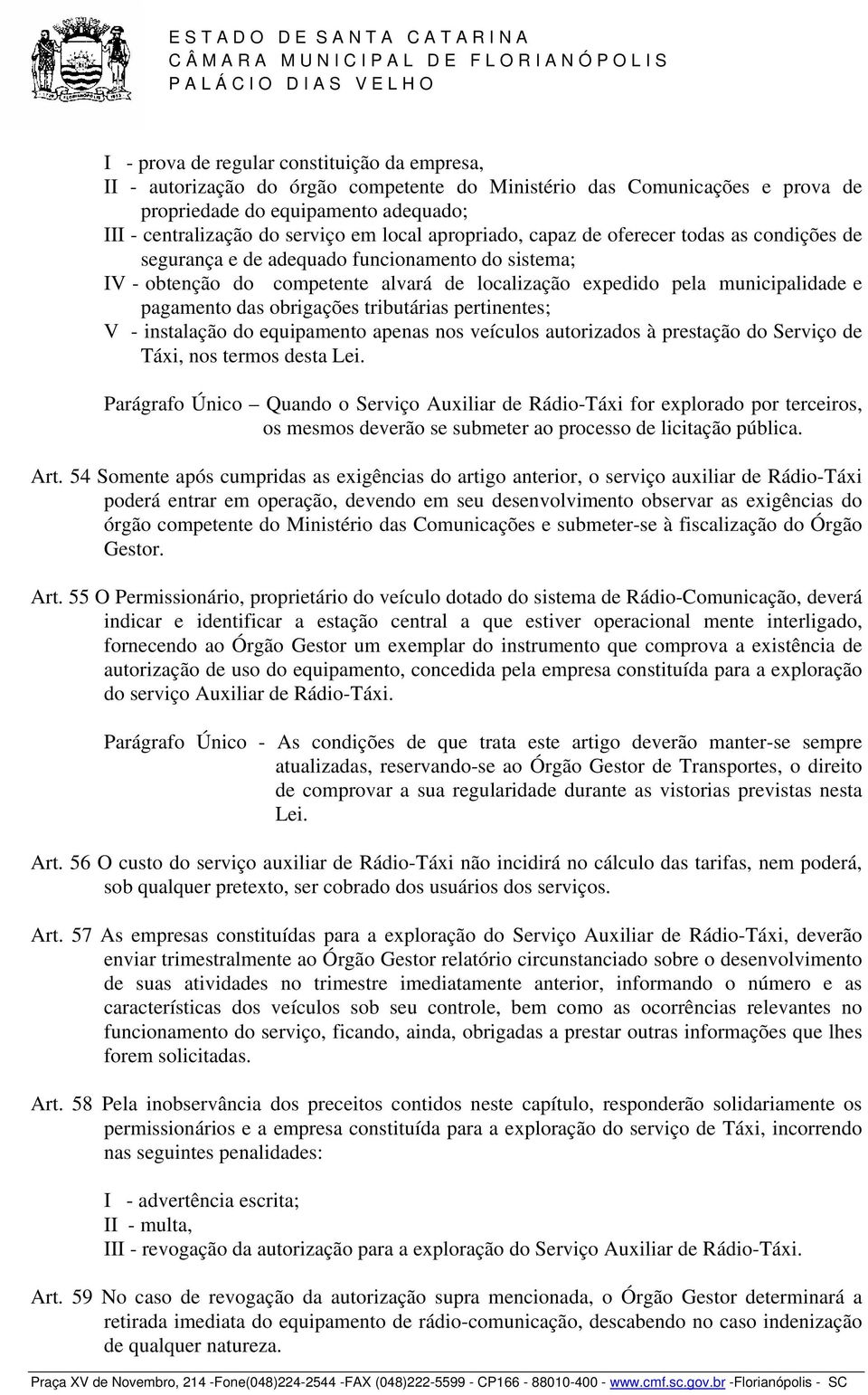 ESTADO DE SANTA CATARINA
CÂMARA MUNICIPAL DE FLORIANÓPOLIS
PALÁCIO DIAS VELHO

I - prova de regular constituição da empresa,
II - autorização do órgão competente do Ministério das Comunicações e prova de propriedade do equipamento adequado;
III - centralização do serviço em local apropriado, capaz de oferecer todas as condições de segurança e de adequado funcionamento do sistema;
IV - obtenção do competente alvará de localização expedido pela municipalidade e pagamento das obrigações tributárias pertinentes;
V - instalação do equipamento apenas nos veículos autorizados à prestação do Serviço de Táxi, nos termos desta Lei.

Parágrafo Único – Quando o Serviço Auxiliar de Rádio-Táxi for explorado por terceiros, os mesmos deverão se submeter ao processo de licitação pública.

Art. 54 Somente após cumpridas as exigências do artigo anterior, o serviço auxiliar de Rádio-Táxi poderá entrar em operação, devendo em seu desenvolvimento observar as exigências do órgão competente do Ministério das Comunicações e submeter-se à fiscalização do Órgão Gestor.

Art. 55 O Permissionário, proprietário do veículo dotado do sistema de Rádio-Comunicação, deverá indicar e identificar a estação central a que estiver operacional mente interligado, fornecendo ao Órgão Gestor um exemplar do instrumento que comprova a existência de autorização de uso do equipamento, concedida pela empresa constituída para a exploração do serviço Auxiliar de Rádio-Táxi.

Parágrafo Único - As condições de que trata este artigo deverão manter-se sempre atualizadas, reservando-se ao Órgão Gestor de Transportes, o direito de comprovar a sua regularidade durante as vistorias previstas nesta Lei.

Art. 56 O custo do serviço auxiliar de Rádio-Táxi não incidirá no cálculo das tarifas, nem poderá, sob qualquer pretexto, ser cobrado dos usuários dos serviços.

Art. 57 As empresas constituídas para a exploração do Serviço Auxiliar de Rádio-Táxi, deverão enviar trimestralmente ao Órgão Gestor relatório circunstanciado sobre o desenvolvimento de suas atividades no trimestre imediatamente anterior, informando o número e as características dos veículos sob seu controle, bem como as ocorrências relevantes no funcionamento do serviço, ficando, ainda, obrigadas a prestar outras informações que lhes forem solicitadas.

Art. 58 Pela inobservância dos preceitos contidos neste capítulo, responderão solidariamente os permissionários e a empresa constituída para a exploração do serviço de Táxi, incorrendo nas seguintes penalidades:

I - advertência escrita;
II - multa,
III - revogação da autorização para a exploração do Serviço Auxiliar de Rádio-Táxi.

Art. 59 No caso de revogação da autorização supra mencionada, o Órgão Gestor determinará a retirada imediata do equipamento de rádio-comunicação, descabendo no caso indenização de qualquer natureza.

Praça XV de Novembro, 214 -Fone(048)224-2544 -FAX (048)222-5599 - CP166 - 88010-400 - www.cmf.sc.gov.br -Florianópolis - SC